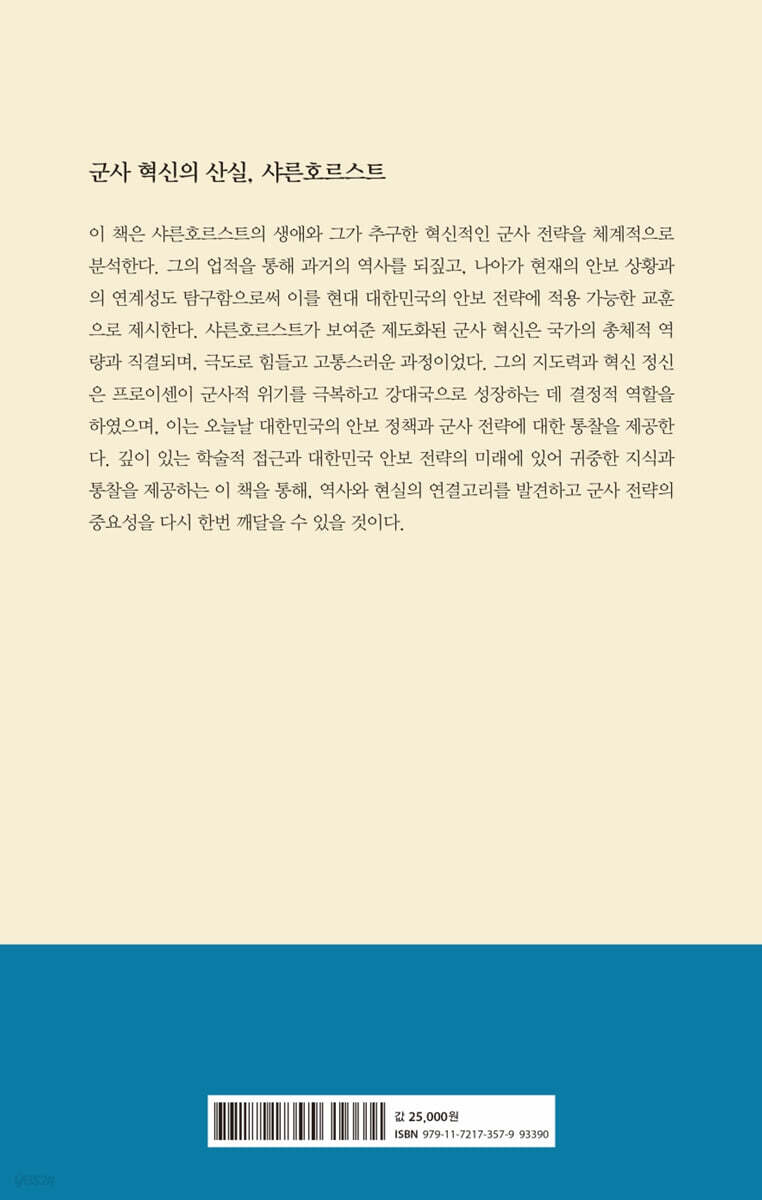 군사 혁신의 산실, 샤른호르스트

이 책은 샤른호르스트의 생애와 그가 추구한 혁신적인 군사 전략을 체계적으로 분석한다. 그의 업적을 통해 과거의 역사를 되짚고, 나아가 현재의 안보 상황과의 연계성도 탐구함으로써 이를 현대 대한민국의 안보 전략에 적용 가능한 교훈으로 제시한다. 샤른호르스트가 보여준 제도화된 군사 혁신은 국가의 총체적 역량과 직결되며, 극도로 힘들고 고통스러운 과정이었다. 그의 지도력과 혁신 정신은 프로이센이 군사적 위기를 극복하고 강대국으로 성장하는 데 결정적 역할을 하였으며, 이는 오늘날 대한민국의 안보 정책과 군사 전략에 대한 통찰을 제공한다. 깊이 있는 학술적 접근과 대한민국 안보 전략의 미래에 있어 귀중한 지식과 통찰을 제공하는 이 책을 통해, 역사와 현실의 연결고리를 발견하고 군사 전략의 중요성을 다시 한번 깨달을 수 있을 것이다.

값 25,000원
ISBN 979-11-7217-357-9 93390